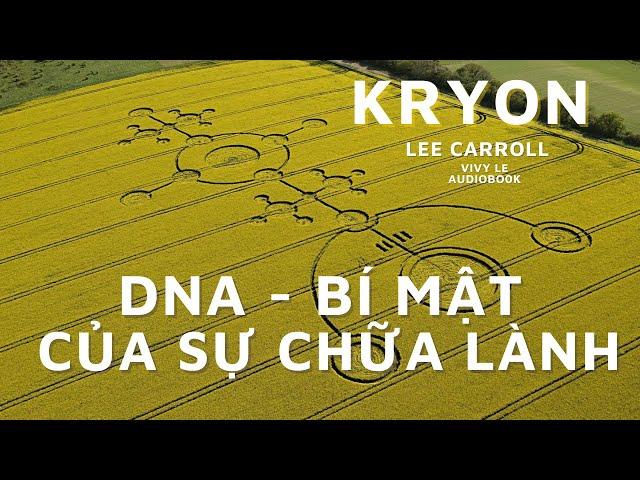 KRYON

LEE CARROLL

VIVY LE
AUDIOBOOK

DNA - BÍ MẬT CỦA SỰ CHỮA LÀNH